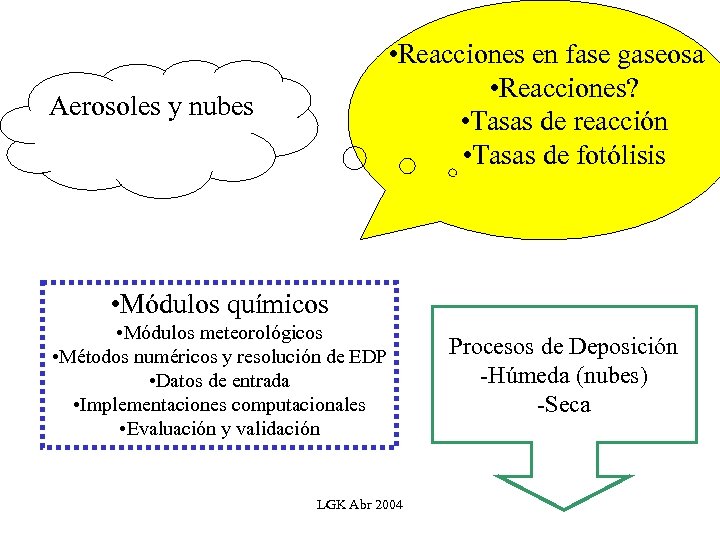 Aerosoles y nubes

•Reacciones en fase gaseosa
•Reacciones?
•Tasas de reacción
•Tasas de fotólisis

•Módulos químicos
•Módulos meteorológicos
•Métodos numéricos y resolución de EDP
•Datos de entrada
•Implementaciones computacionales
•Evaluación y validación

Procesos de Deposición
-Húmeda (nubes)
-Seca

LGK Abr 2004